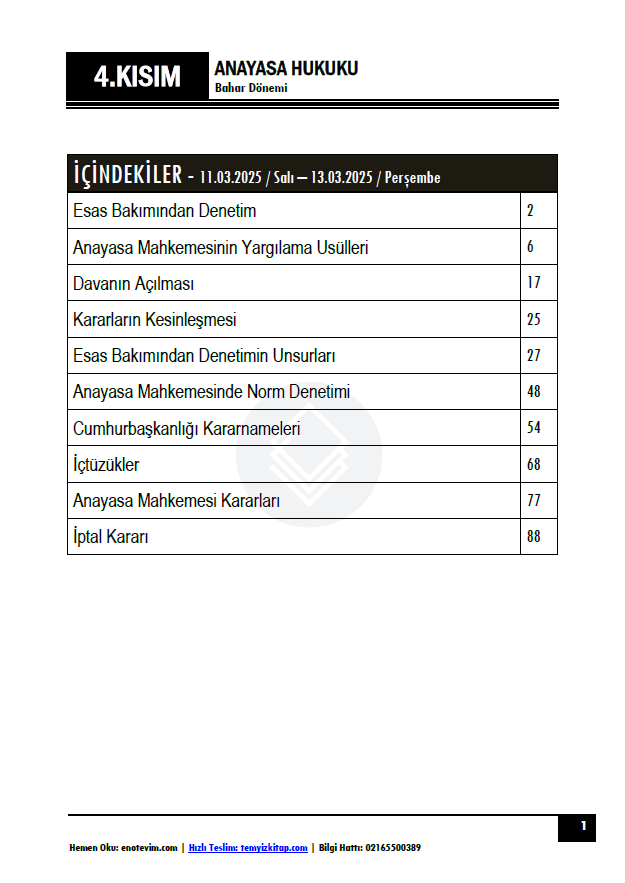 4.KISIM

ANAYASA HUKUKU
Bahar Dönemi

| İÇİNDEKİLER - 11.03.2025 / Salı – 13.03.2025 / Perşembe | |
|---|---|
| Esas Bakımından Denetim | 2 |
| Anayasa Mahkemesinin Yargılama Usülleri | 6 |
| Davanın Açılması | 17 |
| Kararların Kesinleşmesi | 25 |
| Esas Bakımından Denetimin Unsurları | 27 |
| Anayasa Mahkemesinde Norm Denetimi | 48 |
| Cumhurbaşkanlığı Kararnameleri | 54 |
| İçtüzükler | 68 |
| Anayasa Mahkemesi Kararları | 77 |
| İptal Kararı | 88 |

1

Hemen Oku: enotevim.com | Hızlı Teslim: temyizkitap.com | Bilgi Hattı: 02165500389